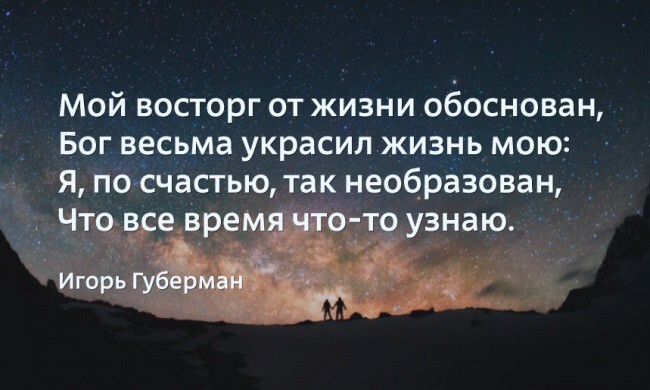 Мой восторг от жизни обоснован,
Бог весьма украсил жизнь мою:
Я, по счастью, так необразован,
Что все время что-то узнаю.

Игорь Губерман